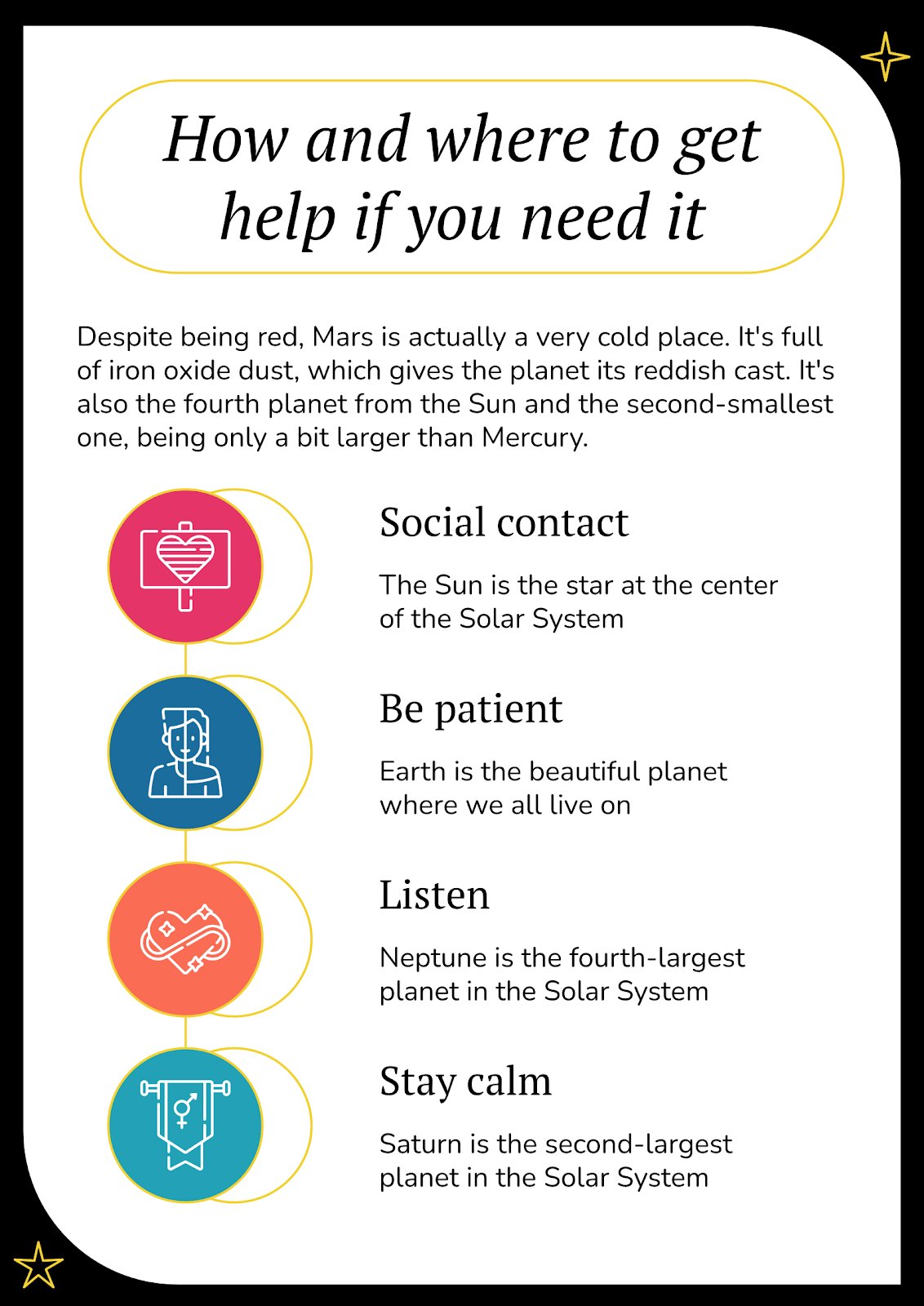 How and where to get help if you need it

Despite being red, Mars is actually a very cold place. It's full of iron oxide dust, which gives the planet its reddish cast. It's also the fourth planet from the Sun and the second-smallest one, being only a bit larger than Mercury.

Social contact

The Sun is the star at the center of the Solar System

Be patient

Earth is the beautiful planet where we all live on

Listen

Neptune is the fourth-largest planet in the Solar System

Stay calm

Saturn is the second-largest planet in the Solar System